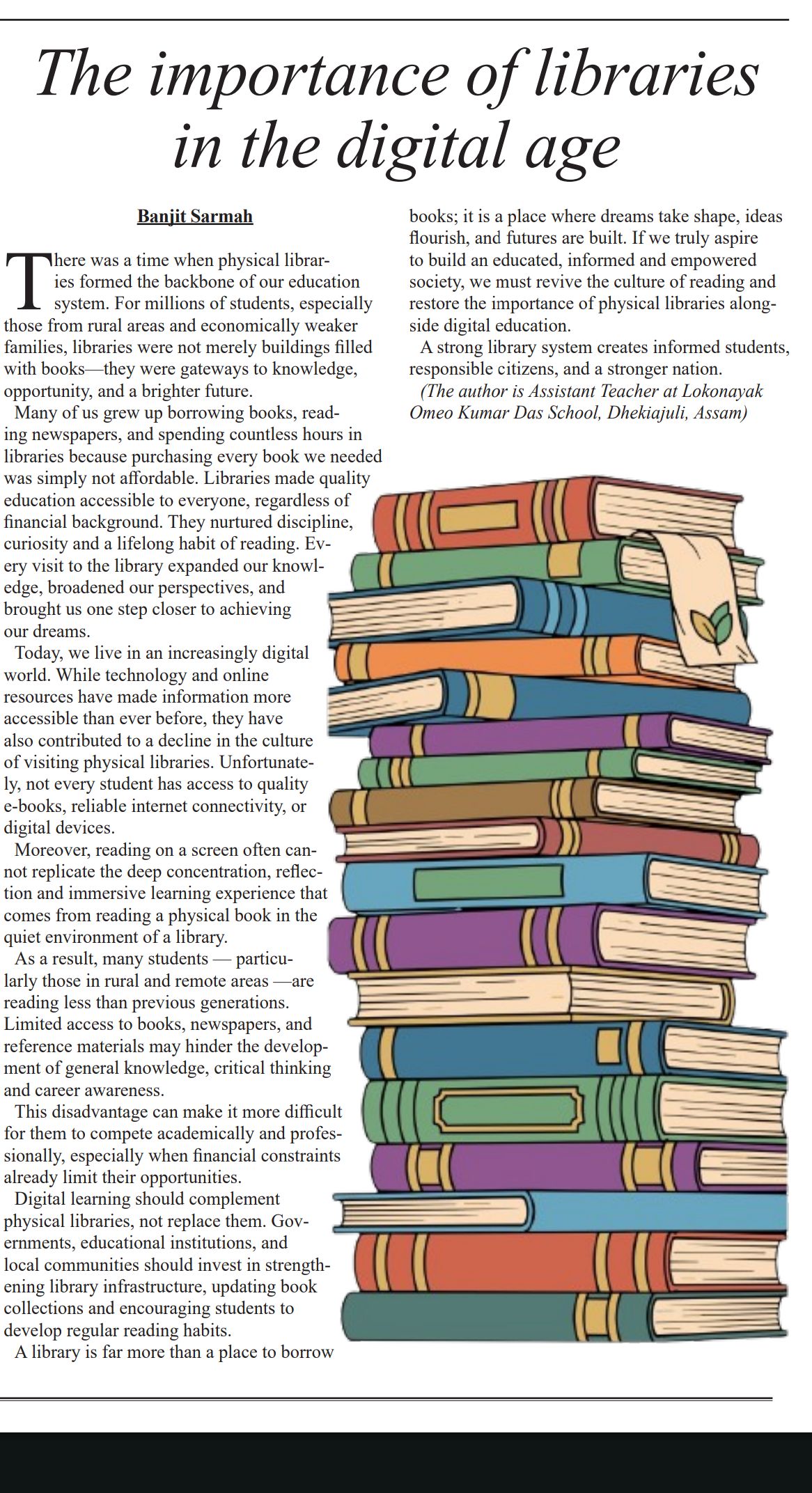 The importance of libraries in the digital age

Banjit Sarmah

There was a time when physical libraries formed the backbone of our education system. For millions of students, especially those from rural areas and economically weaker families, libraries were not merely buildings filled with books—they were gateways to knowledge, opportunity, and a brighter future.

Many of us grew up borrowing books, reading newspapers, and spending countless hours in libraries because purchasing every book we needed was simply not affordable. Libraries made quality education accessible to everyone, regardless of financial background. They nurtured discipline, curiosity and a lifelong habit of reading. Every visit to the library expanded our knowledge, broadened our perspectives, and brought us one step closer to achieving our dreams.

Today, we live in an increasingly digital world. While technology and online resources have made information more accessible than ever before, they have also contributed to a decline in the culture of visiting physical libraries. Unfortunately, not every student has access to quality e-books, reliable internet connectivity, or digital devices.

Moreover, reading on a screen often cannot replicate the deep concentration, reflection and immersive learning experience that comes from reading a physical book in the quiet environment of a library.

As a result, many students — particularly those in rural and remote areas —are reading less than previous generations. Limited access to books, newspapers, and reference materials may hinder the development of general knowledge, critical thinking and career awareness.

This disadvantage can make it more difficult for them to compete academically and professionally, especially when financial constraints already limit their opportunities.

Digital learning should complement physical libraries, not replace them. Governments, educational institutions, and local communities should invest in strengthening library infrastructure, updating book collections and encouraging students to develop regular reading habits.

A library is far more than a place to borrow books; it is a place where dreams take shape, ideas flourish, and futures are built. If we truly aspire to build an educated, informed and empowered society, we must revive the culture of reading and restore the importance of physical libraries alongside digital education.

A strong library system creates informed students, responsible citizens, and a stronger nation.

(The author is Assistant Teacher at Lokonayak Omeo Kumar Das School, Dhekiajuli, Assam)